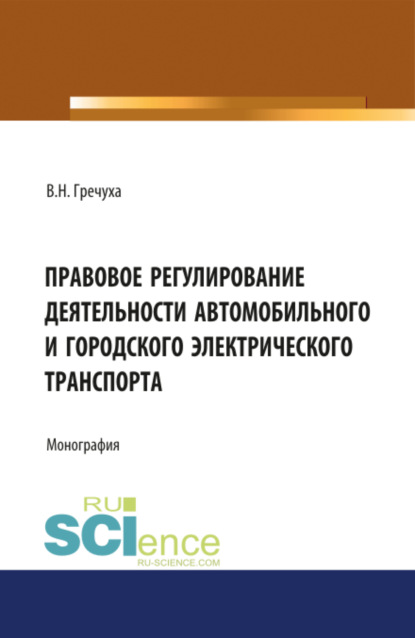 В.Н. Гречуха

ПРАВОВОЕ РЕГУЛИРОВАНИЕ ДЕЯТЕЛЬНОСТИ АВТОМОБИЛЬНОГО И ГОРОДСКОГО ЭЛЕКТРИЧЕСКОГО ТРАНСПОРТА

Монография

RU SCIence
RU-SCIENCE.COM